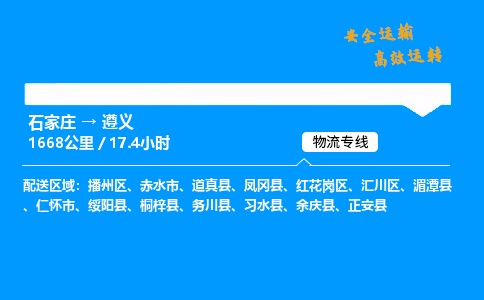 安全运输
高效运转

石家庄 → 遵义
1668公里 / 17.4小时

物流专线

配送区域：播州区、赤水市、道真县、凤冈县、红花岗区、汇川区、湄潭县、仁怀市、绥阳县、桐梓县、务川县、习水县、余庆县、正安县